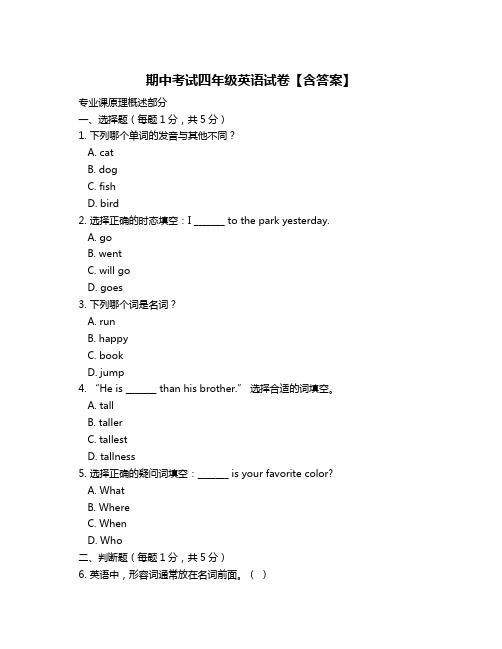 期中考试四年级英语试卷【含答案】

专业课原理概述部分

一、选择题（每题 1 分，共 5 分）

1. 下列哪个单词的发音与其他不同？

A. cat

B. dog

C. fish

D. bird

2. 选择正确的时态填空：I ______ to the park yesterday.

A. go

B. went

C. will go

D. goes

3. 下列哪个词是名词？

A. run

B. happy

C. book

D. jump

4. “He is ______ than his brother.” 选择合适的词填空。

A. tall

B. taller

C. tallest

D. tallness

5. 选择正确的疑问词填空：______ is your favorite color?

A. What

B. Where

C. When

D. Who

二、判断题（每题 1 分，共 5 分）

6. 英语中，形容词通常放在名词前面。（ ）